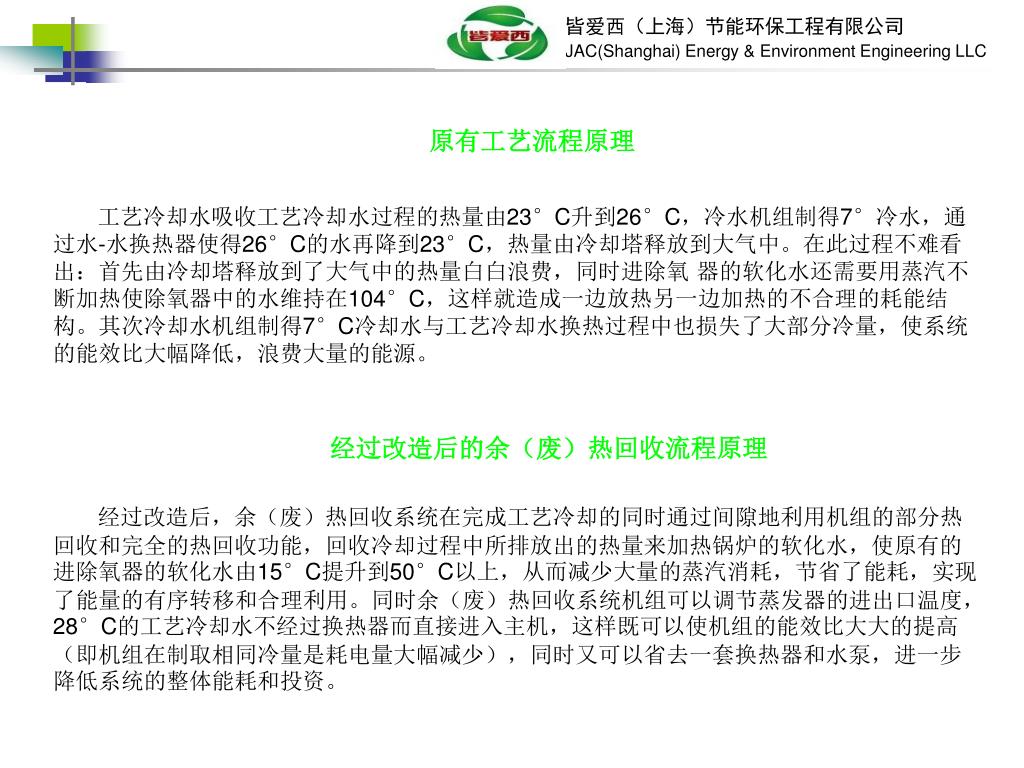 皆爱西

皆爱西（上海）节能环保工程有限公司
JAC(Shanghai) Energy & Environment Engineering LLC

原有工艺流程原理

工艺冷却水吸收工艺冷却水过程的热量由23°C升到26°C，冷水机组制得7°冷水，通过水-水换热器使得26°C的水再降到23°C，热量由冷却塔释放到大气中。在此过程不难看出：首先由冷却塔释放到了大气中的热量白白浪费，同时进除氧 器的软化水还需要用蒸汽不断加热使除氧器中的水维持在104°C，这样就造成一边放热另一边加热的不合理的耗能结构。其次冷却水机组制得7°C冷却水与工艺冷却水换热过程中也损失了大部分冷量，使系统的能效比大幅降低，浪费大量的能源。

经过改造后的余（废）热回收流程原理

经过改造后，余（废）热回收系统在完成工艺冷却的同时通过间隙地利用机组的部分热回收和完全的热回收功能，回收冷却过程中所排放出的热量来加热锅炉的软化水，使原有的进除氧器的软化水由15°C提升到50°C以上，从而减少大量的蒸汽消耗，节省了能耗，实现了能量的有序转移和合理利用。同时余（废）热回收系统机组可以调节蒸发器的进出口温度，28°C的工艺冷却水不经过换热器而直接进入主机，这样既可以使机组的能效比大大的提高（即机组在制取相同冷量是耗电量大幅减少），同时又可以省去一套换热器和水泵，进一步降低系统的整体能耗和投资。